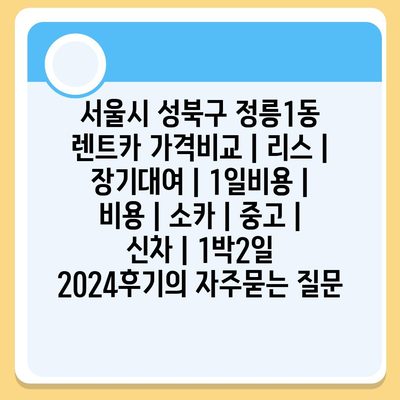 서울시 성북구 정릉1동 렌트카 가격비교 | 리스 | 장기대여 | 1일비용 | 비용 | 소카 | 중고 | 신차 | 1박2일 2024후기의 자주묻는 질문